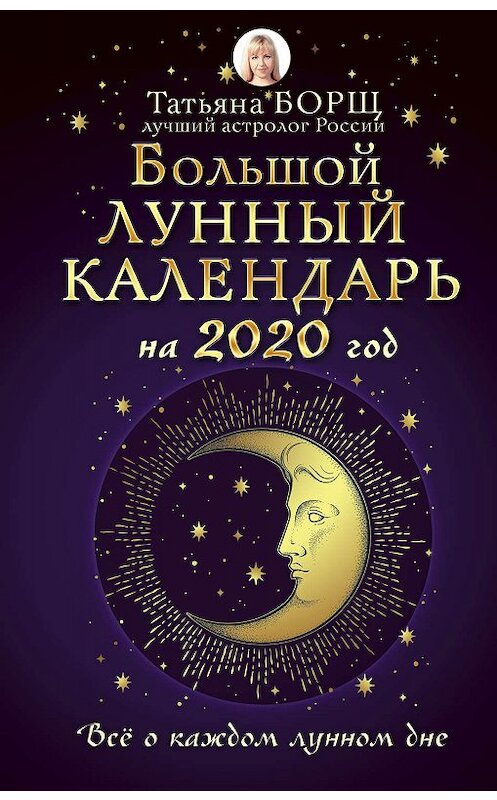 Татьяна БОРЩ
лучший астролог России

Большой
ЛУННЫЙ
КАЛЕНДАРЬ
на 2020 год

Всё о каждом лунном дне